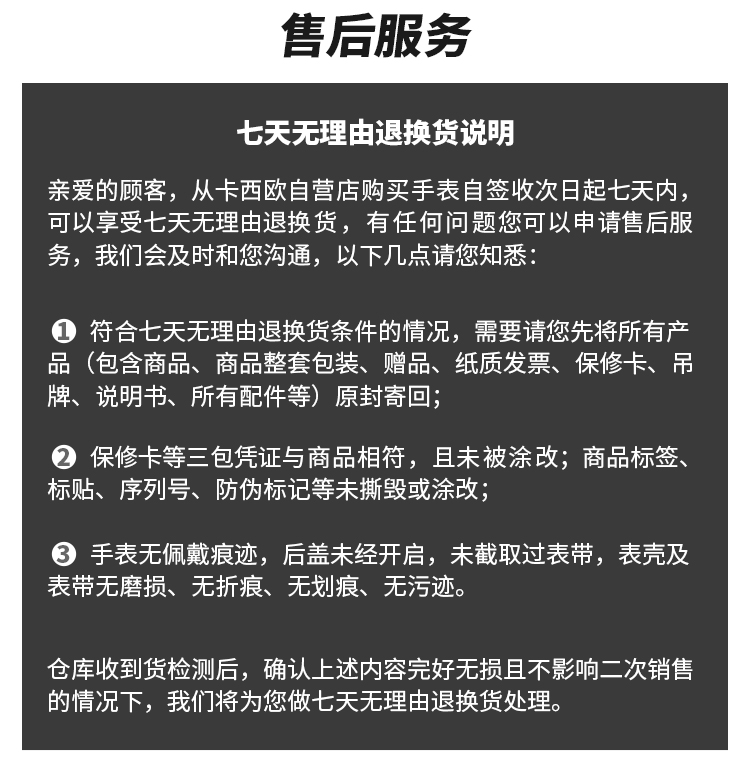 售后服务

七天无理由退换货说明

亲爱的顾客，从卡西欧自营店购买手表自签收次日起七天内，可以享受七天无理由退换货，有任何问题您可以申请售后服务，我们会及时和您沟通，以下几点请您知悉：

❶ 符合七天无理由退换货条件的情况，需要请您先将所有产品（包含商品、商品整套包装、赠品、纸质发票、保修卡、吊牌、说明书、所有配件等）原封寄回；

❷ 保修卡等三包凭证与商品相符，且未被涂改；商品标签、标贴、序列号、防伪标记等未撕毁或涂改；

❸ 手表无佩戴痕迹，后盖未经开启，未截取过表带，表壳及表带无磨损、无折痕、无划痕、无污迹。

仓库收到货检测后，确认上述内容完好无损且不影响二次销售的情况下，我们将为您做七天无理由退换货处理。